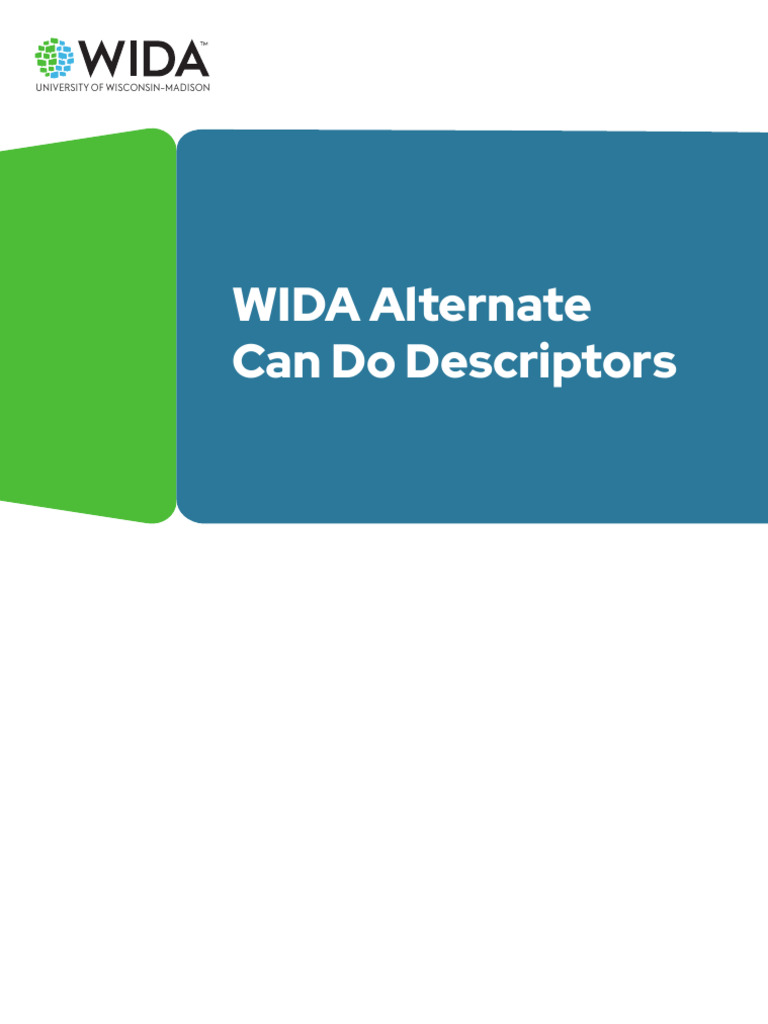 WIDA™
UNIVERSITY OF WISCONSIN–MADISON

WIDA Alternate Can Do Descriptors